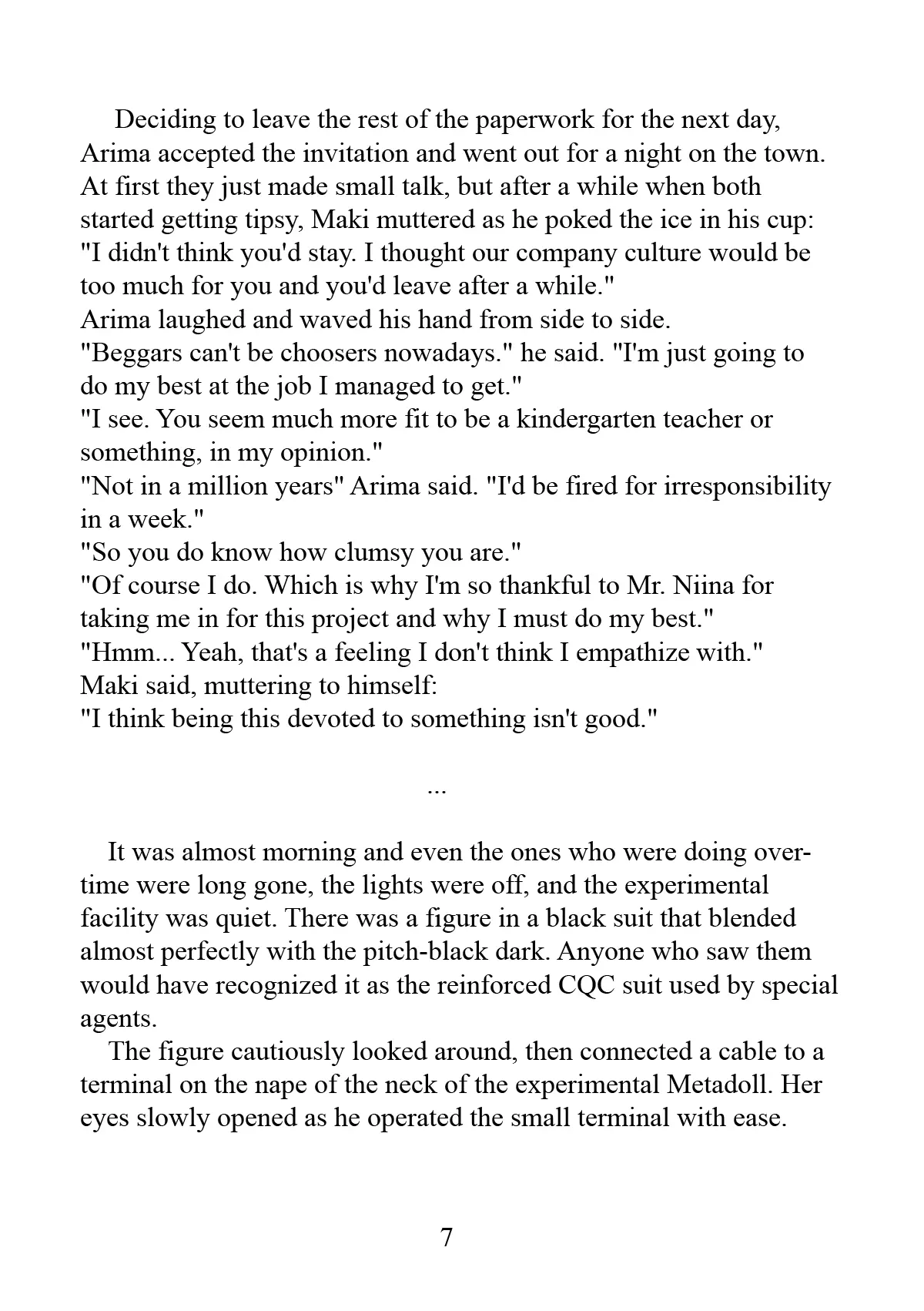 Deciding to leave the rest of the paperwork for the next day, Arima accepted the invitation and went out for a night on the town. At first they just made small talk, but after a while when both started getting tipsy, Maki muttered as he poked the ice in his cup:
"I didn't think you'd stay. I thought our company culture would be too much for you and you'd leave after a while."
Arima laughed and waved his hand from side to side.
"Beggars can't be choosers nowadays." he said. "I'm just going to do my best at the job I managed to get."
"I see. You seem much more fit to be a kindergarten teacher or something, in my opinion."
"Not in a million years" Arima said. "I'd be fired for irresponsibility in a week."
"So you do know how clumsy you are."
"Of course I do. Which is why I'm so thankful to Mr. Niina for taking me in for this project and why I must do my best."
"Hmm... Yeah, that's a feeling I don't think I empathize with."
Maki said, muttering to himself:
"I think being this devoted to something isn't good."

...

It was almost morning and even the ones who were doing overtime were long gone, the lights were off, and the experimental facility was quiet. There was a figure in a black suit that blended almost perfectly with the pitch-black dark. Anyone who saw them would have recognized it as the reinforced CQC suit used by special agents.
The figure cautiously looked around, then connected a cable to a terminal on the nape of the neck of the experimental Metadoll. Her eyes slowly opened as he operated the small terminal with ease.

7